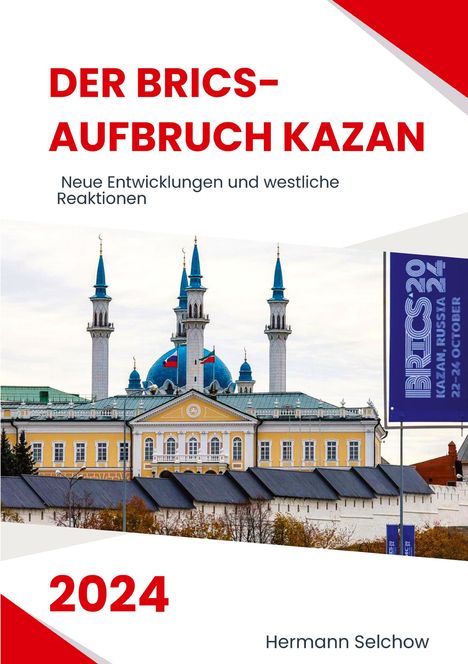 DER BRICS-AUFBRUCH KAZAN

Neue Entwicklungen und westliche Reaktionen

BRICS 2024
KAZAN, RUSSIA
22–24 OCTOBER

2024

Hermann Selchow